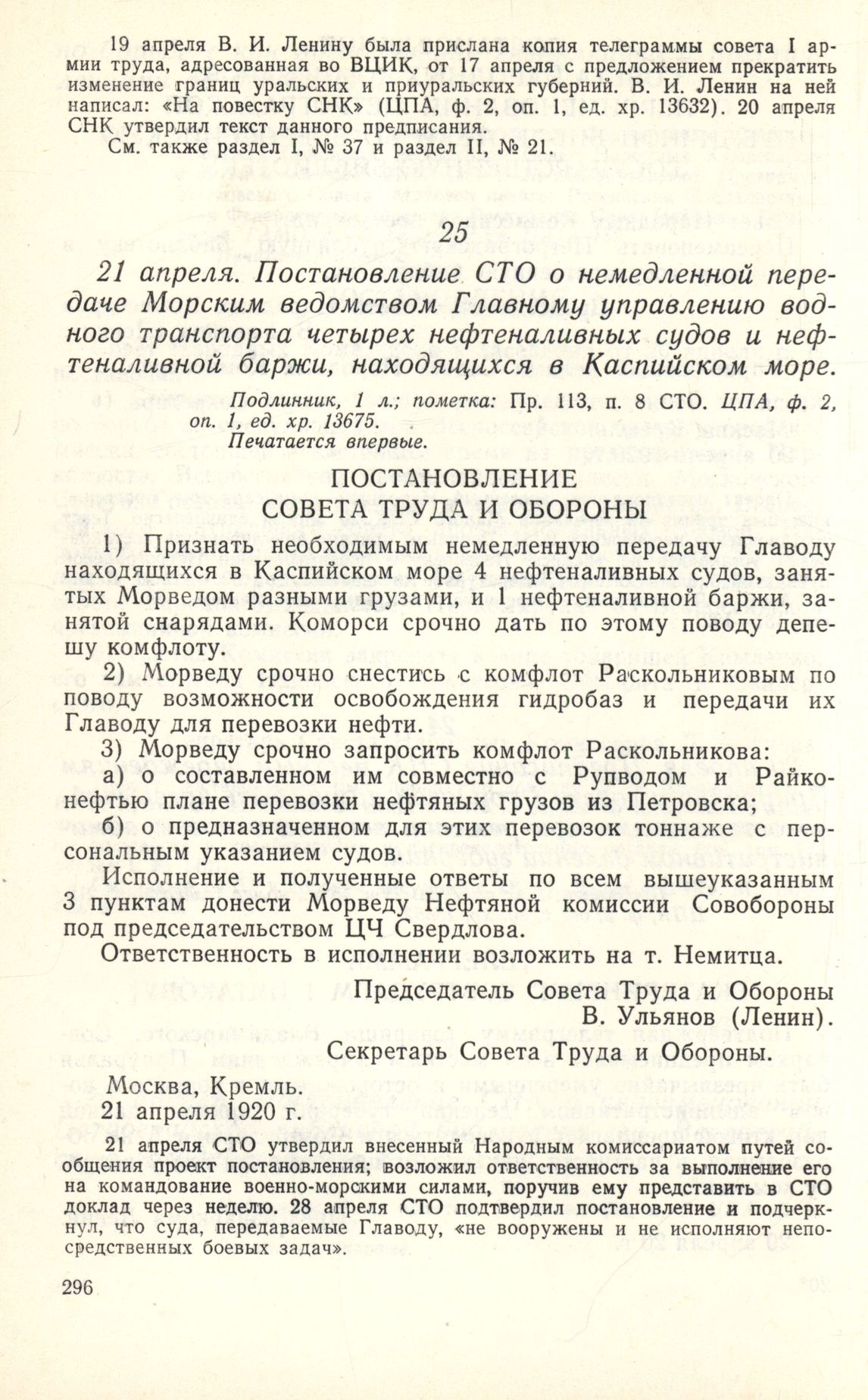 19 апреля В. И. Ленину была прислана копия телеграммы совета I армии труда, адресованная во ВЦИК, от 17 апреля с предложением прекратить изменение границ уральских и приуральских губерний. В. И. Ленин на ней написал: «На повестку СНК» (ЦПА, ф. 2, оп. 1, ед. хр. 13632). 20 апреля СНК утвердил текст данного предписания.

См. также раздел I, № 37 и раздел II, № 21.

25

21 апреля. Постановление СТО о немедленной передаче Морским ведомством Главному управлению водного транспорта четырех нефтеналивных судов и нефтеналивной баржи, находящихся в Каспийском море.

Подлинник, 1 л.; пометка: Пр. 113, п. 8 СТО. ЦПА, ф. 2, оп. 1, ед. хр. 13675.
Печатается впервые.

ПОСТАНОВЛЕНИЕ
СОВЕТА ТРУДА И ОБОРОНЫ

1) Признать необходимым немедленную передачу Главоду находящихся в Каспийском море 4 нефтеналивных судов, занятых Морведом разными грузами, и 1 нефтеналивной баржи, занятой снарядами. Коморси срочно дать по этому поводу депешу комфлоту.

2) Морведу срочно снестись с комфлот Раскольниковым по поводу возможности освобождения гидробаз и передачи их Главоду для перевозки нефти.

3) Морведу срочно запросить комфлот Раскольникова:

а) о составленном им совместно с Рупводом и Райконефтью плане перевозки нефтяных грузов из Петровска;

б) о предназначенном для этих перевозок тоннаже с персональным указанием судов.

Исполнение и полученные ответы по всем вышеуказанным 3 пунктам донести Морведу Нефтяной комиссии Совобороны под председательством ЦЧ Свердлова.

Ответственность в исполнении возложить на т. Немитца.

Председатель Совета Труда и Обороны
В. Ульянов (Ленин).
Секретарь Совета Труда и Обороны.

Москва, Кремль.
21 апреля 1920 г.

21 апреля СТО утвердил внесенный Народным комиссариатом путей сообщения проект постановления; возложил ответственность за выполнение его на командование военно-морскими силами, поручив ему представить в СТО доклад через неделю. 28 апреля СТО подтвердил постановление и подчеркнул, что суда, передаваемые Главоду, «не вооружены и не исполняют непосредственных боевых задач».

296